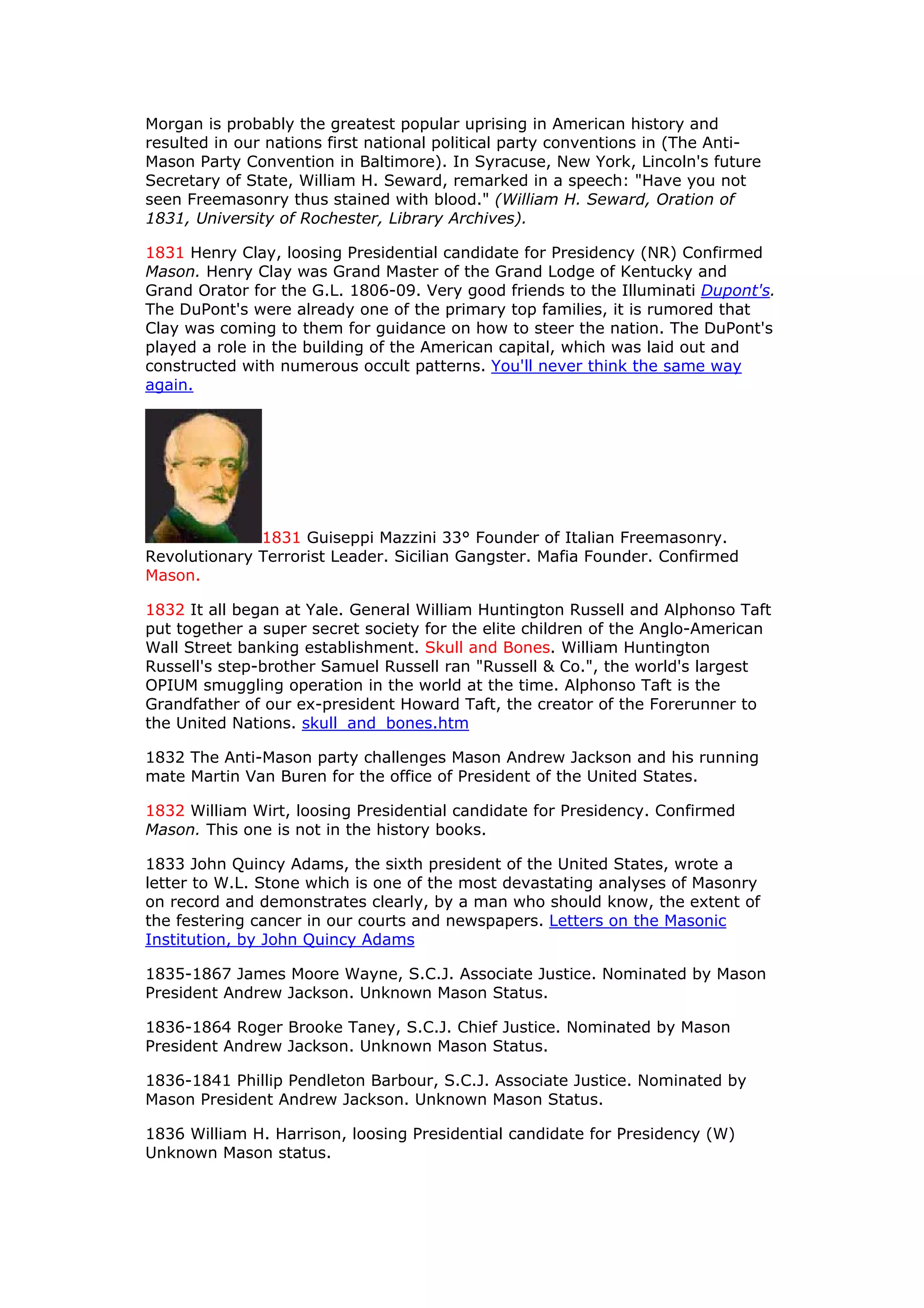 Morgan is probably the greatest popular uprising in American history and resulted in our nations first national political party conventions in (The Anti-Mason Party Convention in Baltimore). In Syracuse, New York, Lincoln's future Secretary of State, William H. Seward, remarked in a speech: "Have you not seen Freemasonry thus stained with blood." (William H. Seward, Oration of 1831, University of Rochester, Library Archives).

1831 Henry Clay, loosing Presidential candidate for Presidency (NR) Confirmed Mason. Henry Clay was Grand Master of the Grand Lodge of Kentucky and Grand Orator for the G.L. 1806-09. Very good friends to the Illuminati Dupont's. The DuPont's were already one of the primary top families, it is rumored that Clay was coming to them for guidance on how to steer the nation. The DuPont's played a role in the building of the American capital, which was laid out and constructed with numerous occult patterns. You'll never think the same way again.

1831 Guiseppi Mazzini 33° Founder of Italian Freemasonry. Revolutionary Terrorist Leader. Sicilian Gangster. Mafia Founder. Confirmed Mason.

1832 It all began at Yale. General William Huntington Russell and Alphonso Taft put together a super secret society for the elite children of the Anglo-American Wall Street banking establishment. Skull and Bones. William Huntington Russell's step-brother Samuel Russell ran "Russell & Co.", the world's largest OPIUM smuggling operation in the world at the time. Alphonso Taft is the Grandfather of our ex-president Howard Taft, the creator of the Forerunner to the United Nations. skull_and_bones.htm

1832 The Anti-Mason party challenges Mason Andrew Jackson and his running mate Martin Van Buren for the office of President of the United States.

1832 William Wirt, loosing Presidential candidate for Presidency. Confirmed Mason. This one is not in the history books.

1833 John Quincy Adams, the sixth president of the United States, wrote a letter to W.L. Stone which is one of the most devastating analyses of Masonry on record and demonstrates clearly, by a man who should know, the extent of the festering cancer in our courts and newspapers. Letters on the Masonic Institution, by John Quincy Adams

1835-1867 James Moore Wayne, S.C.J. Associate Justice. Nominated by Mason President Andrew Jackson. Unknown Mason Status.

1836-1864 Roger Brooke Taney, S.C.J. Chief Justice. Nominated by Mason President Andrew Jackson. Unknown Mason Status.

1836-1841 Phillip Pendleton Barbour, S.C.J. Associate Justice. Nominated by Mason President Andrew Jackson. Unknown Mason Status.

1836 William H. Harrison, loosing Presidential candidate for Presidency (W) Unknown Mason status.